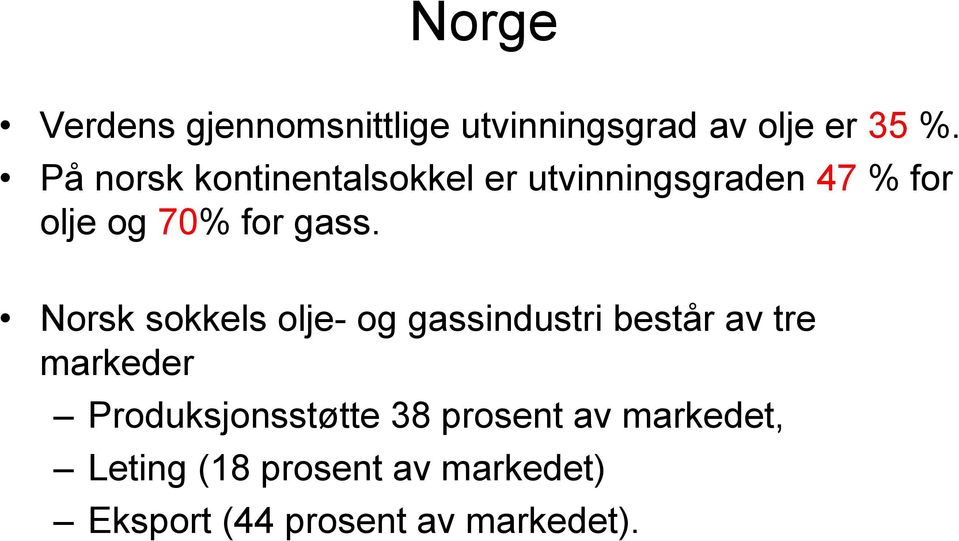 Norge

• Verdens gjennomsnittlige utvinningsgrad av olje er 35 %.
• På norsk kontinentalsokkel er utvinningsgraden 47 % for olje og 70% for gass.

• Norsk sokkels olje- og gassindustri består av tre markeder
– Produksjonsstøtte 38 prosent av markedet,
– Leting (18 prosent av markedet)
– Eksport (44 prosent av markedet).